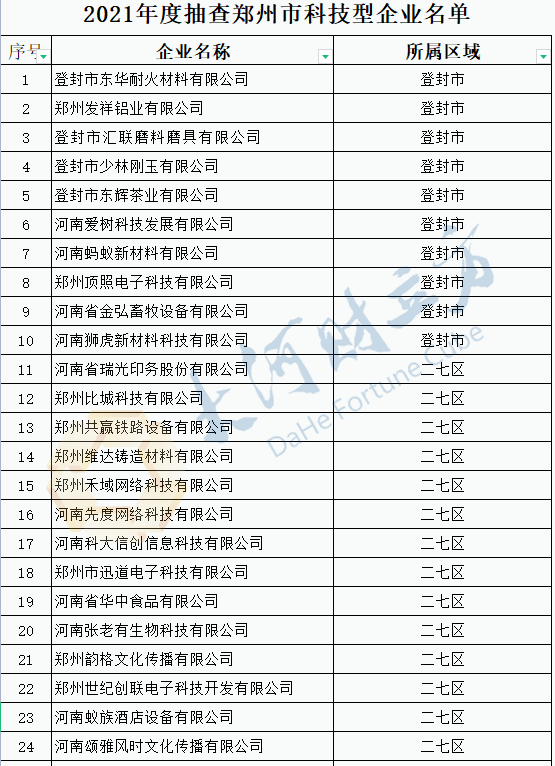 2021年度抽查郑州市科技型企业名单

| 序号 | 企业名称 | 所属区域 |
|---|---|---|
| 1 | 登封市东华耐火材料有限公司 | 登封市 |
| 2 | 郑州发祥铝业有限公司 | 登封市 |
| 3 | 登封市汇联磨料磨具有限公司 | 登封市 |
| 4 | 登封市少林刚玉有限公司 | 登封市 |
| 5 | 登封市东辉茶业有限公司 | 登封市 |
| 6 | 河南爱树科技发展有限公司 | 登封市 |
| 7 | 河南蚂蚁新材料有限公司 | 登封市 |
| 8 | 郑州顶照电子科技有限公司 | 登封市 |
| 9 | 河南省金弘畜牧设备有限公司 | 登封市 |
| 10 | 河南狮虎新材料科技有限公司 | 登封市 |
| 11 | 河南省瑞光印务股份有限公司 | 二七区 |
| 12 | 郑州比城科技有限公司 | 二七区 |
| 13 | 郑州共赢铁路设备有限公司 | 二七区 |
| 14 | 郑州维达铸造材料有限公司 | 二七区 |
| 15 | 郑州禾域网络科技有限公司 | 二七区 |
| 16 | 河南先度网络科技有限公司 | 二七区 |
| 17 | 河南科大信创信息科技有限公司 | 二七区 |
| 18 | 郑州市迅道电子科技有限公司 | 二七区 |
| 19 | 河南省华中食品有限公司 | 二七区 |
| 20 | 河南张老有生物科技有限公司 | 二七区 |
| 21 | 郑州韵格文化传播有限公司 | 二七区 |
| 22 | 郑州世纪创联电子科技开发有限公司 | 二七区 |
| 23 | 河南蚁族酒店设备有限公司 | 二七区 |
| 24 | 河南颂雅风时文化传播有限公司 | 二七区 |

大河财立方
DaHe Fortune Cube